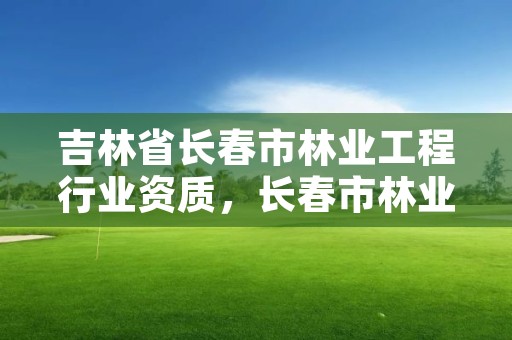 吉林省长春市林业工程行业资质，长春市林业